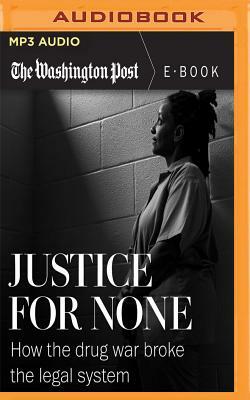 AUDIOBOOK

MP3 AUDIO

The Washington Post

E·BOOK

JUSTICE FOR NONE

How the drug war broke the legal system